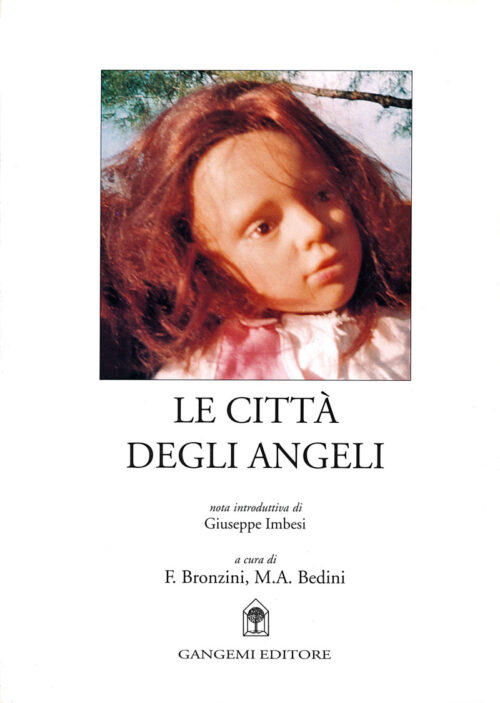 LE CITTÀ
DEGLI ANGELI

nota introduttiva di
Giuseppe Imbesi

a cura di
F. Bronzini, M.A. Bedini

GANGEMI EDITORE